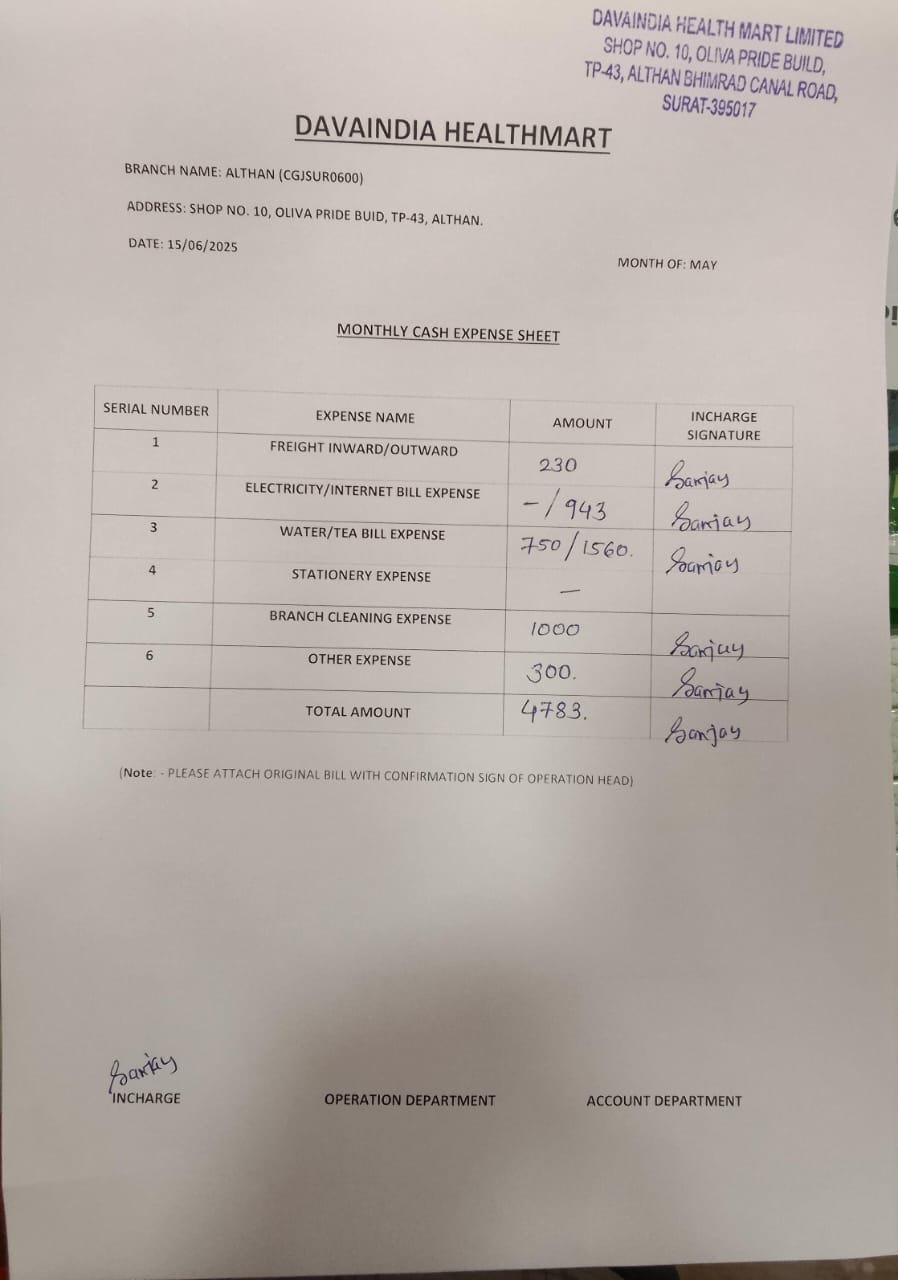 DAVAINDIA HEALTH MART LIMITED
SHOP NO. 10, OLIVA PRIDE BUILD,
TP-43, ALTHAN BHIMRAD CANAL ROAD,
SURAT-395017

DAVAINDIA HEALTHMART

BRANCH NAME: ALTHAN (CGJSUR0600)

ADDRESS: SHOP NO. 10, OLIVA PRIDE BUID, TP-43, ALTHAN.

DATE: 15/06/2025

MONTH OF: MAY

MONTHLY CASH EXPENSE SHEET

| SERIAL NUMBER | EXPENSE NAME | AMOUNT | INCHARGE SIGNATURE |
|---|---|---|---|
| 1 | FREIGHT INWARD/OUTWARD | 230 | Sanjay |
| 2 | ELECTRICITY/INTERNET BILL EXPENSE | -/943 | Sanjay |
| 3 | WATER/TEA BILL EXPENSE | 750/1560. | Sanjay |
| 4 | STATIONERY EXPENSE | — | |
| 5 | BRANCH CLEANING EXPENSE | 1000 | Sanjay |
| 6 | OTHER EXPENSE | 300. | Sanjay |
| | TOTAL AMOUNT | 4783. | Sanjay |

(Note: - PLEASE ATTACH ORIGINAL BILL WITH CONFIRMATION SIGN OF OPERATION HEAD)

Sanjay
INCHARGE

OPERATION DEPARTMENT

ACCOUNT DEPARTMENT